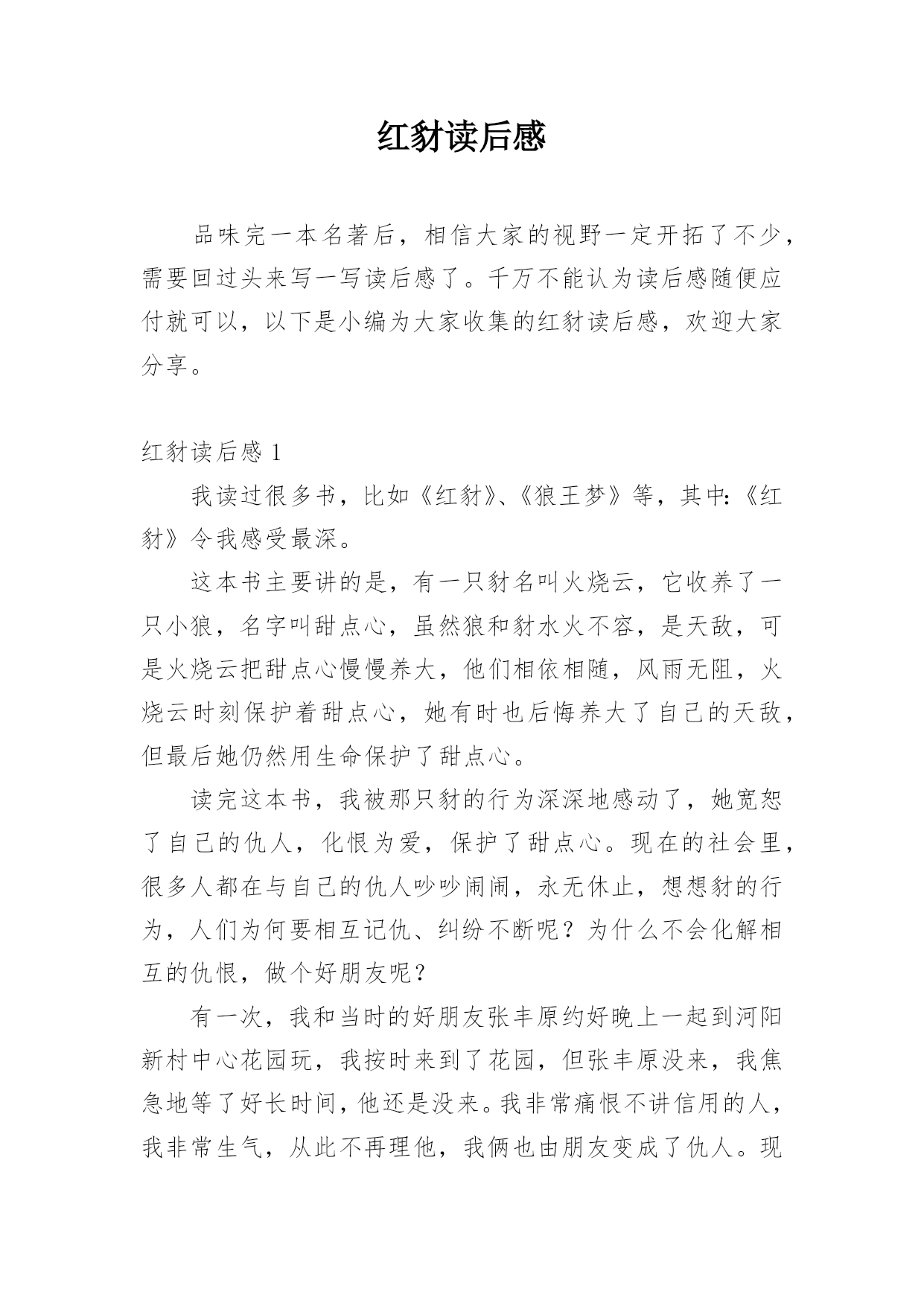 红豺读后感

品味完一本名著后，相信大家的视野一定开拓了不少，需要回过头来写一写读后感了。千万不能认为读后感随便应付就可以，以下是小编为大家收集的红豺读后感，欢迎大家分享。

红豺读后感 1

我读过很多书，比如《红豺》、《狼王梦》等，其中:《红豺》令我感受最深。

这本书主要讲的是，有一只豺名叫火烧云，它收养了一只小狼，名字叫甜点心，虽然狼和豺水火不容，是天敌，可是火烧云把甜点心慢慢养大，他们相依相随，风雨无阻，火烧云时刻保护着甜点心，她有时也后悔养大了自己的天敌，但最后她仍然用生命保护了甜点心。

读完这本书，我被那只豺的行为深深地感动了，她宽恕了自己的仇人，化恨为爱，保护了甜点心。现在的社会里，很多人都在与自己的仇人吵吵闹闹，永无休止，想想豺的行为，人们为何要相互记仇、纠纷不断呢？为什么不会化解相互的仇恨，做个好朋友呢？

有一次，我和当时的好朋友张丰原约好晚上一起到河阳新村中心花园玩，我按时来到了花园，但张丰原没来，我焦急地等了好长时间，他还是没来。我非常痛恨不讲信用的人，我非常生气，从此不再理他，我俩也由朋友变成了仇人。现